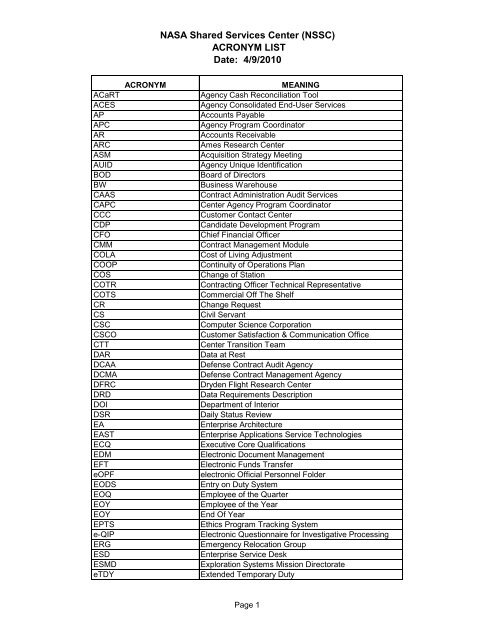 NASA Shared Services Center (NSSC)
ACRONYM LIST
Date: 4/9/2010

| ACRONYM | MEANING |
|---|---|
| ACaRT | Agency Cash Reconciliation Tool |
| ACES | Agency Consolidated End-User Services |
| AP | Accounts Payable |
| APC | Agency Program Coordinator |
| AR | Accounts Receivable |
| ARC | Ames Research Center |
| ASM | Acquisition Strategy Meeting |
| AUID | Agency Unique Identification |
| BOD | Board of Directors |
| BW | Business Warehouse |
| CAAS | Contract Administration Audit Services |
| CAPC | Center Agency Program Coordinator |
| CCC | Customer Contact Center |
| CDP | Candidate Development Program |
| CFO | Chief Financial Officer |
| CMM | Contract Management Module |
| COLA | Cost of Living Adjustment |
| COOP | Continuity of Operations Plan |
| COS | Change of Station |
| COTR | Contracting Officer Technical Representative |
| COTS | Commercial Off The Shelf |
| CR | Change Request |
| CS | Civil Servant |
| CSC | Computer Science Corporation |
| CSCO | Customer Satisfaction & Communication Office |
| CTT | Center Transition Team |
| DAR | Data at Rest |
| DCAA | Defense Contract Audit Agency |
| DCMA | Defense Contract Management Agency |
| DFRC | Dryden Flight Research Center |
| DRD | Data Requirements Description |
| DOI | Department of Interior |
| DSR | Daily Status Review |
| EA | Enterprise Architecture |
| EAST | Enterprise Applications Service Technologies |
| ECQ | Executive Core Qualifications |
| EDM | Electronic Document Management |
| EFT | Electronic Funds Transfer |
| eOPF | electronic Official Personnel Folder |
| EODS | Entry on Duty System |
| EOQ | Employee of the Quarter |
| EOY | Employee of the Year |
| EOY | End Of Year |
| EPTS | Ethics Program Tracking System |
| e-QIP | Electronic Questionnaire for Investigative Processing |
| ERG | Emergency Relocation Group |
| ESD | Enterprise Service Desk |
| ESMD | Exploration Systems Mission Directorate |
| eTDY | Extended Temporary Duty |

Page 1